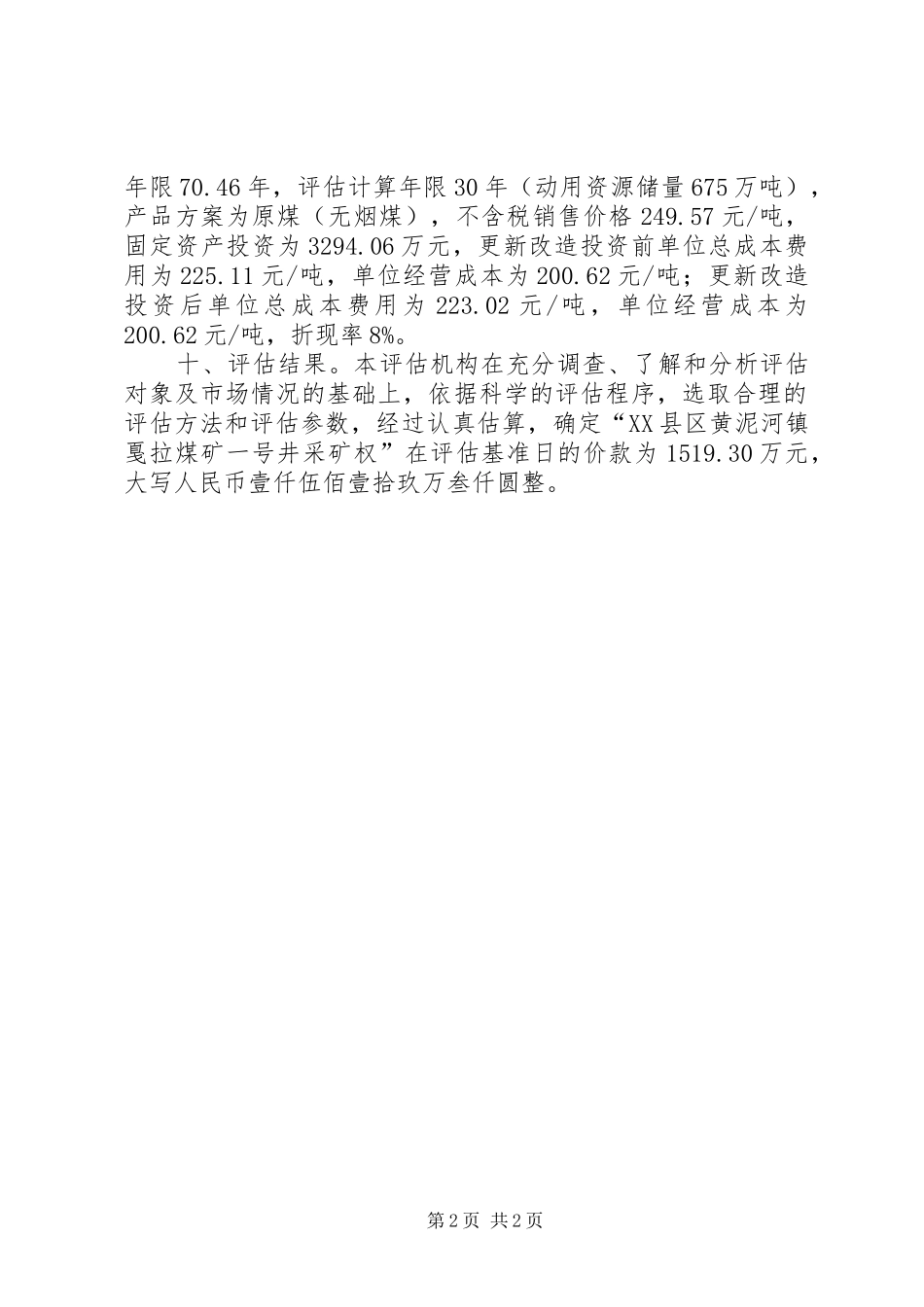 年限70.46年，评估计算年限30年（动用资源储量675万吨），产品方案为原煤（无烟煤），不含税销售价格249.57元/吨，固定资产投资为3294.06万元，更新改造投资前单位总成本费用为225.11元/吨，单位经营成本为200.62元/吨；更新改造投资后单位总成本费用为223.02元/吨，单位经营成本为200.62元/吨，折现率8%。

十、评估结果。本评估机构在充分调查、了解和分析评估对象及市场情况的基础上，依据科学的评估程序，选取合理的评估方法和评估参数，经过认真估算，确定“XX县区黄泥河镇戛拉煤矿一号井采矿权”在评估基准日的价款为1519.30万元，大写人民币壹仟伍佰壹拾玖万叁仟圆整。

第2页 共2页